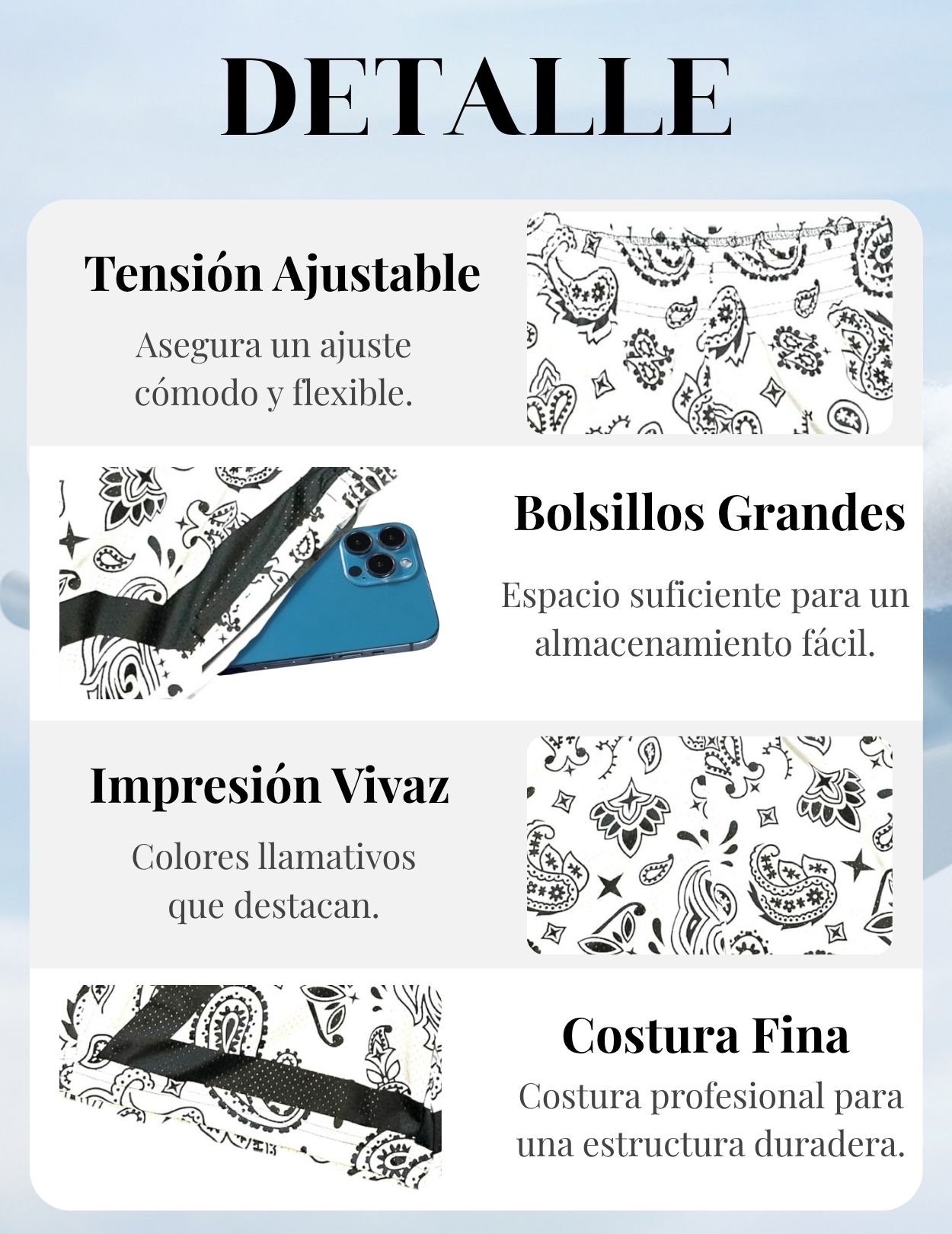 DETALLE

Tensión Ajustable

Asegura un ajuste cómodo y flexible.

Bolsillos Grandes

Espacio suficiente para un almacenamiento fácil.

Impresión Vivaz

Colores llamativos que destacan.

Costura Fina

Costura profesional para una estructura duradera.